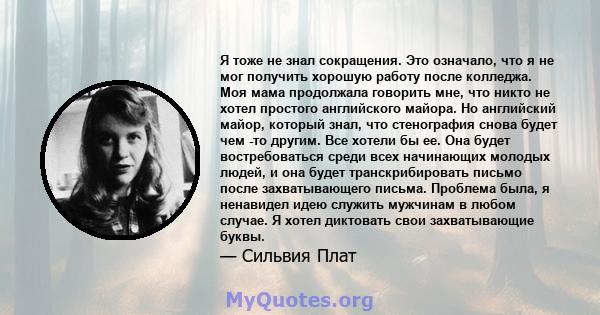 Я тоже не знал сокращения. Это означало, что я не мог получить хорошую работу после колледжа. Моя мама продолжала говорить мне, что никто не хотел простого английского майора. Но английский майор, который знал, что стенография снова будет чем -то другим. Все хотели бы ее. Она будет востребоваться среди всех начинающих молодых людей, и она будет транскрибировать письмо после захватывающего письма. Проблема была, я ненавидел идею служить мужчинам в любом случае. Я хотел диктовать свои захватывающие буквы.

— Сильвия Плат

MyQuotes.org